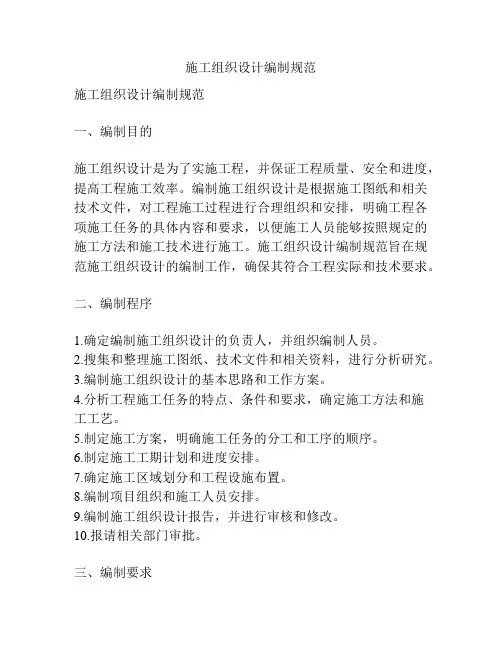 施工组织设计编制规范

施工组织设计编制规范

一、编制目的

施工组织设计是为了实施工程，并保证工程质量、安全和进度，提高工程施工效率。编制施工组织设计是根据施工图纸和相关技术文件，对工程施工过程进行合理组织和安排，明确工程各项施工任务的具体内容和要求，以便施工人员能够按照规定的施工方法和施工技术进行施工。施工组织设计编制规范旨在规范施工组织设计的编制工作，确保其符合工程实际和技术要求。

二、编制程序

1.确定编制施工组织设计的负责人，并组织编制人员。
2.搜集和整理施工图纸、技术文件和相关资料，进行分析研究。
3.编制施工组织设计的基本思路和工作方案。
4.分析工程施工任务的特点、条件和要求，确定施工方法和施工工艺。
5.制定施工方案，明确施工任务的分工和工序的顺序。
6.制定施工工期计划和进度安排。
7.确定施工区域划分和工程设施布置。
8.编制项目组织和施工人员安排。
9.编制施工组织设计报告，并进行审核和修改。
10.报请相关部门审批。

三、编制要求